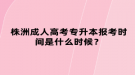 株洲成人高考专升本报考时间是什么时候？